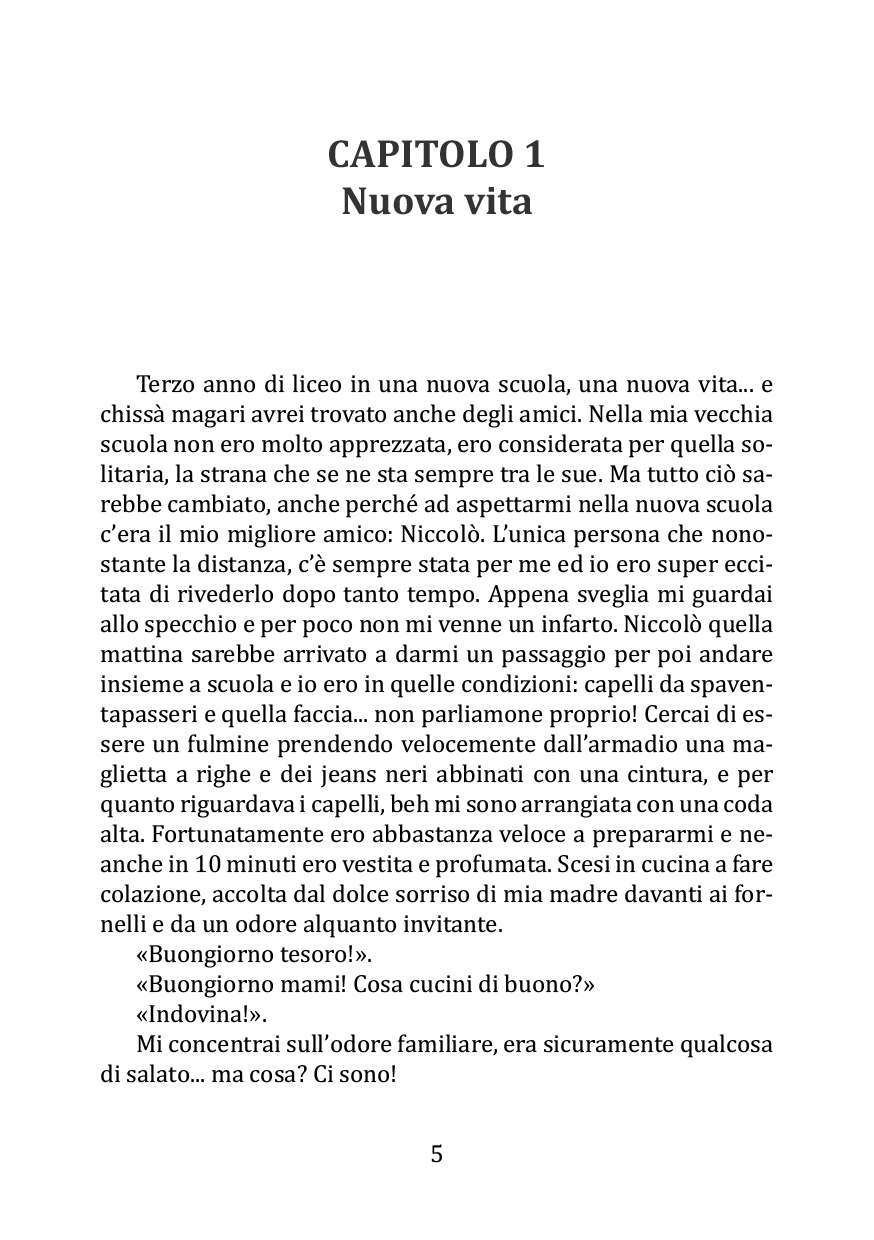 CAPITOLO 1
Nuova vita

Terzo anno di liceo in una nuova scuola, una nuova vita... e chissà magari avrei trovato anche degli amici. Nella mia vecchia scuola non ero molto apprezzata, ero considerata per quella solitaria, la strana che se ne sta sempre tra le sue. Ma tutto ciò sarebbe cambiato, anche perché ad aspettarmi nella nuova scuola c'era il mio migliore amico: Niccolò. L'unica persona che nonostante la distanza, c'è sempre stata per me ed io ero super eccitata di rivederlo dopo tanto tempo. Appena sveglia mi guardai allo specchio e per poco non mi venne un infarto. Niccolò quella mattina sarebbe arrivato a darmi un passaggio per poi andare insieme a scuola e io ero in quelle condizioni: capelli da spaventapasseri e quella faccia... non parliamone proprio! Cercai di essere un fulmine prendendo velocemente dall'armadio una maglietta a righe e dei jeans neri abbinati con una cintura, e per quanto riguardava i capelli, beh mi sono arrangiata con una coda alta. Fortunatamente ero abbastanza veloce a prepararmi e neanche in 10 minuti ero vestita e profumata. Scesi in cucina a fare colazione, accolta dal dolce sorriso di mia madre davanti ai fornelli e da un odore alquanto invitante.
«Buongiorno tesoro!».
«Buongiorno mami! Cosa cucini di buono?»
«Indovina!».
Mi concentrai sull'odore familiare, era sicuramente qualcosa di salato... ma cosa? Ci sono!

5